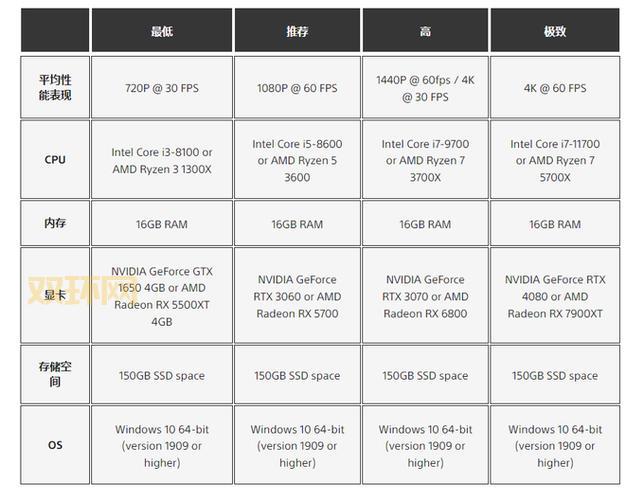 | | 最低 | 推荐 | 高 | 极致 |
|---|---|---|---|---|
| 平均性能表现 | 720P @ 30 FPS | 1080P @ 60 FPS | 1440P @ 60fps / 4K @ 30 FPS | 4K @ 60 FPS |
| CPU | Intel Core i3-8100 or AMD Ryzen 3 1300X | Intel Core i5-8600 or AMD Ryzen 5 3600 | Intel Core i7-9700 or AMD Ryzen 7 3700X | Intel Core i7-11700 or AMD Ryzen 7 5700X |
| 内存 | 16GB RAM | 16GB RAM | 16GB RAM | 16GB RAM |
| 显卡 | NVIDIA GeForce GTX 1650 4GB or AMD Radeon RX 5500XT 4GB | NVIDIA GeForce RTX 3060 or AMD Radeon RX 5700 | NVIDIA GeForce RTX 3070 or AMD Radeon RX 6800 | NVIDIA GeForce RTX 4080 or AMD Radeon RX 7900XT |
| 存储空间 | 150GB SSD space | 150GB SSD space | 150GB SSD space | 150GB SSD space |
| OS | Windows 10 64-bit (version 1909 or higher) | Windows 10 64-bit (version 1909 or higher) | Windows 10 64-bit (version 1909 or higher) | Windows 10 64-bit (version 1909 or higher) |

双环网